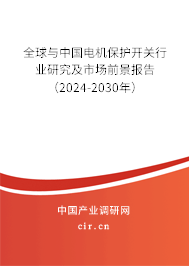 全球与中国电机保护开关行业研究及市场前景报告（2024-2030年）

中国产业调研网

cir.cn